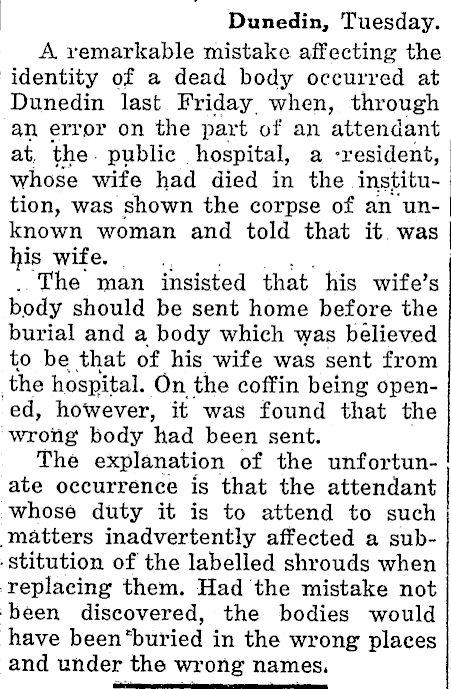 Dunedin, Tuesday.

A remarkable mistake affecting the identity of a dead body occurred at Dunedin last Friday when, through an error on the part of an attendant at the public hospital, a resident, whose wife had died in the institution, was shown the corpse of an unknown woman and told that it was his wife.

The man insisted that his wife's body should be sent home before the burial and a body which was believed to be that of his wife was sent from the hospital. On the coffin being opened, however, it was found that the wrong body had been sent.

The explanation of the unfortunate occurrence is that the attendant whose duty it is to attend to such matters inadvertently affected a substitution of the labelled shrouds when replacing them. Had the mistake not been discovered, the bodies would have been buried in the wrong places and under the wrong names.